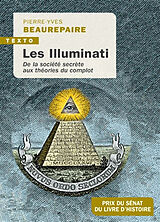 PIERRE-YVES
BEAUREPAIRE

TEXTO

Les Illuminati

De la société secrète aux théories du complot

NOVUS ORDO SECLORUM

PRIX DU SÉNAT
DU LIVRE D'HISTOIRE